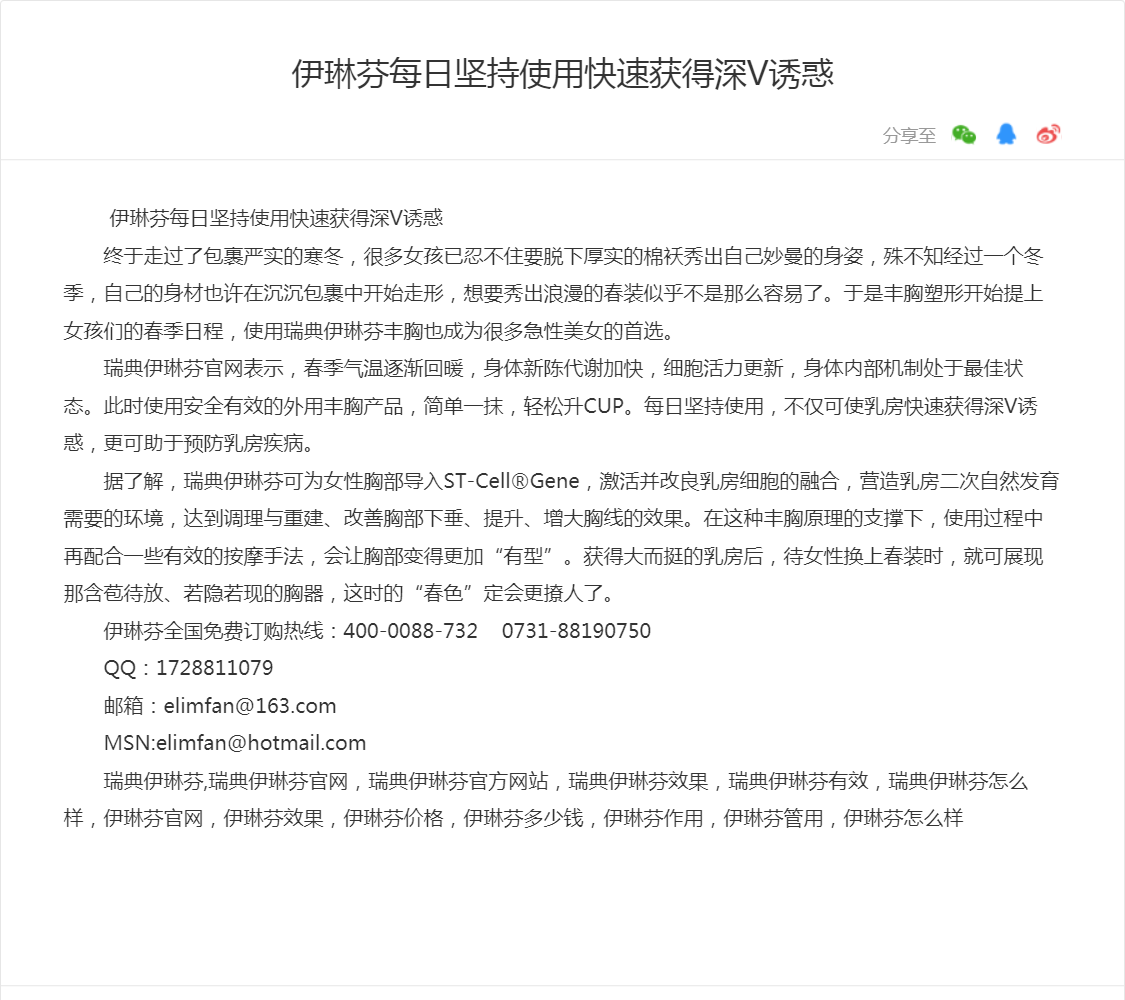 伊琳芬每日坚持使用快速获得深V诱惑

分享至

伊琳芬每日坚持使用快速获得深V诱惑

终于走过了包裹严实的寒冬，很多女孩已忍不住要脱下厚实的棉袄秀出自己妙曼的身姿，殊不知经过一个冬季，自己的身材也许在沉沉包裹中开始走形，想要秀出浪漫的春装似乎不是那么容易了。于是丰胸塑形开始提上女孩们的春季日程，使用瑞典伊琳芬丰胸也成为很多急性美女的首选。

瑞典伊琳芬官网表示，春季气温逐渐回暖，身体新陈代谢加快，细胞活力更新，身体内部机制处于最佳状态。此时使用安全有效的外用丰胸产品，简单一抹，轻松升CUP。每日坚持使用，不仅可使乳房快速获得深V诱惑，更可助于预防乳房疾病。

据了解，瑞典伊琳芬可为女性胸部导入ST-Cell®Gene，激活并改良乳房细胞的融合，营造乳房二次自然发育需要的环境，达到调理与重建、改善胸部下垂、提升、增大胸线的效果。在这种丰胸原理的支撑下，使用过程中再配合一些有效的按摩手法，会让胸部变得更加“有型”。获得大而挺的乳房后，待女性换上春装时，就可展现那含苞待放、若隐若现的胸器，这时的“春色”定会更撩人了。

伊琳芬全国免费订购热线：400-0088-732 0731-88190750

QQ：1728811079

邮箱：elimfan@163.com

MSN:elimfan@hotmail.com

瑞典伊琳芬,瑞典伊琳芬官网，瑞典伊琳芬官方网站，瑞典伊琳芬效果，瑞典伊琳芬有效，瑞典伊琳芬怎么样，伊琳芬官网，伊琳芬效果，伊琳芬价格，伊琳芬多少钱，伊琳芬作用，伊琳芬管用，伊琳芬怎么样